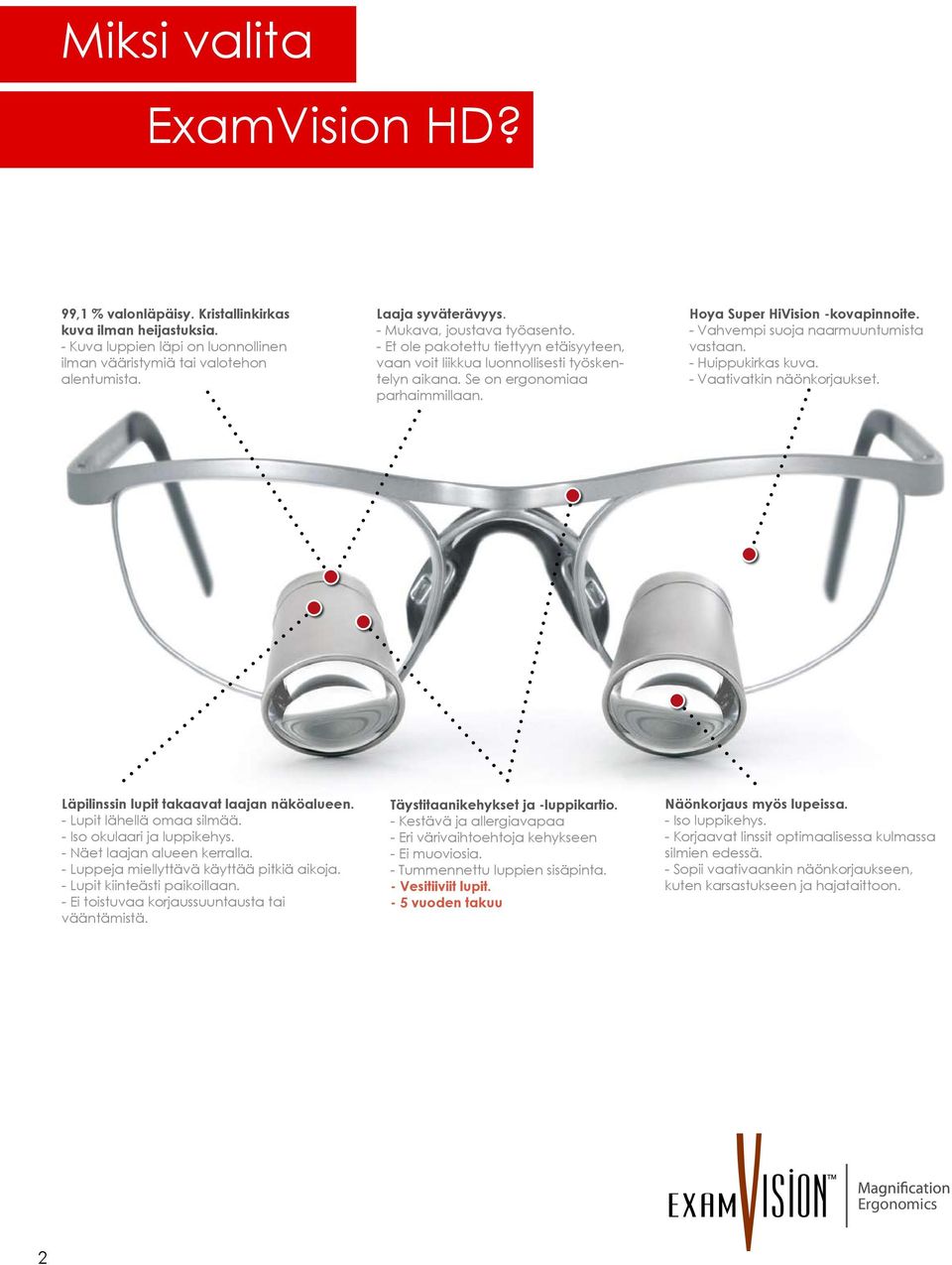 Miksi valita

ExamVision HD?

99,1 % valonläpäisy. Kristallinkirkas kuva ilman heijastuksia.
- Kuva luppien läpi on luonnollinen ilman vääristymiä tai valotehon alentumista.

Laaja syväterävyys.
- Mukava, joustava työasento.
- Et ole pakotettu tiettyyn etäisyyteen, vaan voit liikkua luonnollisesti työskentelyn aikana. Se on ergonomiaa parhaimmillaan.

Hoya Super HiVision -kovapinnoite.
- Vahvempi suoja naarmuuntumista vastaan.
- Huippukirkas kuva.
- Vaativatkin näönkorjaukset.

Läpilinssin lupit takaavat laajan näköalueen.
- Lupit lähellä omaa silmää.
- Iso okulaari ja luppikehys.
- Näet laajan alueen kerralla.
- Luppeja miellyttävä käyttää pitkiä aikoja.
- Lupit kiinteästi paikoillaan.
- Ei toistuvaa korjaussuuntausta tai vääntämistä.

Täystitaanikehykset ja -luppikartio.
- Kestävä ja allergiavapaa
- Eri värivaihtoehtoja kehykseen
- Ei muoviosia.
- Tummennettu luppien sisäpinta.
- Vesitiiviit lupit.
- 5 vuoden takuu

Näönkorjaus myös lupeissa.
- Iso luppikehys.
- Korjaavat linssit optimaalisessa kulmassa silmien edessä.
- Sopii vaativaankin näönkorjaukseen, kuten karsastukseen ja hajataittoon.

EXAMVISION™ Magnification Ergonomics

2